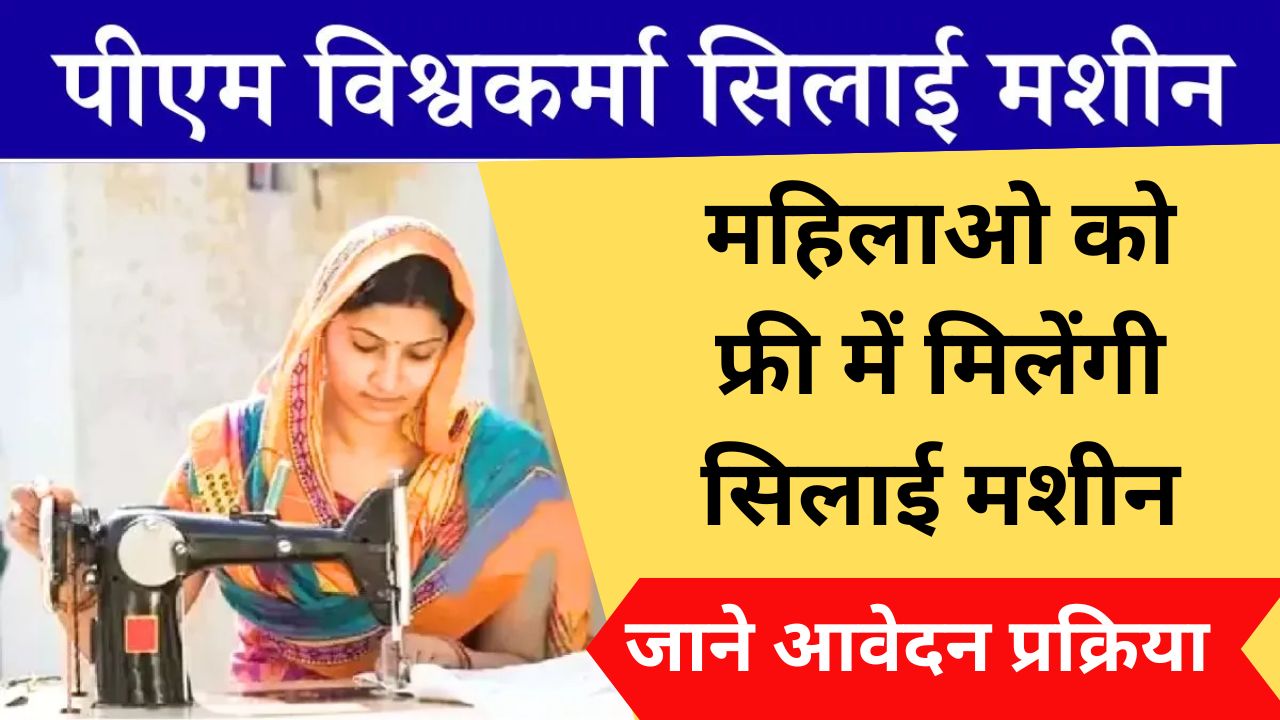 पीएम विश्वकर्मा सिलाई मशीन

महिलाओ को फ्री में मिलेंगी सिलाई मशीन

जाने आवेदन प्रक्रिया